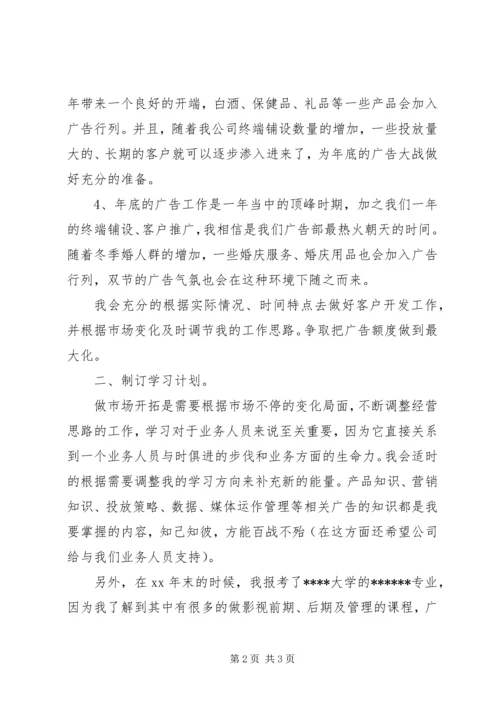 年带来一个良好的开端，白酒、保健品、礼品等一些产品会加入广告行列。并且，随着我公司终端铺设数量的增加，一些投放量大的、长期的客户就可以逐步渗入进来了，为年底的广告大战做好充分的准备。

4、年底的广告工作是一年当中的顶峰时期，加之我们一年的终端铺设、客户推广，我相信是我们广告部最热火朝天的时间。随着冬季婚人群的增加，一些婚庆服务、婚庆用品也会加入广告行列，双节的广告气氛也会在这种环境下随之而来。

我会充分的根据实际情况、时间特点去做好客户开发工作，并根据市场变化及时调节我的工作思路。争取把广告额度做到最大化。

二、制订学习计划。

做市场开拓是需要根据市场不停的变化局面，不断调整经营思路的工作，学习对于业务人员来说至关重要，因为它直接关系到一个业务人员与时俱进的步伐和业务方面的生命力。我会适时的根据需要调整我的学习方向来补充新的能量。产品知识、营销知识、投放策略、数据、媒体运作管理等相关广告的知识都是我要掌握的内容，知己知彼，方能百战不殆（在这方面还希望公司给与我们业务人员支持）。

另外，在 xx 年末的时候，我报考了****大学的******专业，因为我了解到其中有很多的做影视前期、后期及管理的课程，广

第 2 页 共 3 页